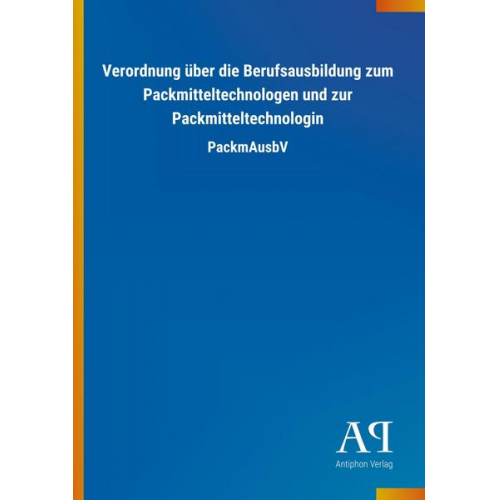 Verordnung über die Berufsausbildung zum Packmitteltechnologen und zur Packmitteltechnologin

PackmAusbV

AP

Antiphon Verlag